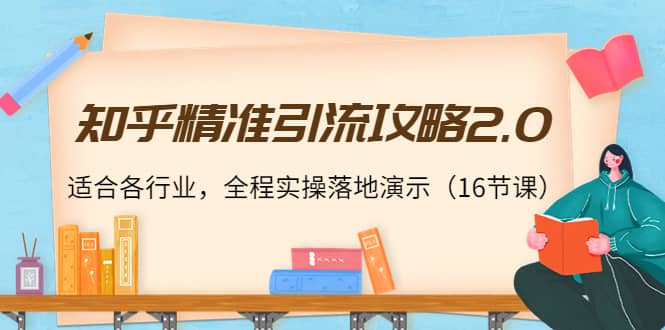 知乎精准引流攻略2.0

适合各行业，全程实操落地演示（16节课）